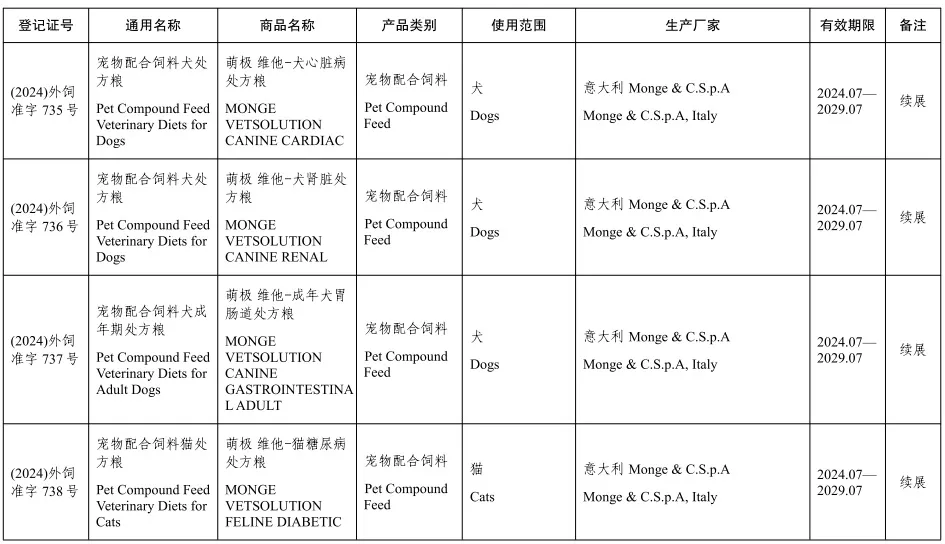 | 登记证号 | 通用名称 | 商品名称 | 产品类别 | 使用范围 | 生产厂家 | 有效期限 | 备注 |
|---|---|---|---|---|---|---|---|
| (2024)外饲准字 735 号 | 宠物配合饲料犬处方粮 Pet Compound Feed Veterinary Diets for Dogs | 萌极 维他-犬心脏病处方粮 MONGE VETSOLUTION CANINE CARDIAC | 宠物配合饲料 Pet Compound Feed | 犬 Dogs | 意大利 Monge & C.S.p.A Monge & C.S.p.A, Italy | 2024.07—2029.07 | 续展 |
| (2024)外饲准字 736 号 | 宠物配合饲料犬处方粮 Pet Compound Feed Veterinary Diets for Dogs | 萌极 维他-犬肾脏处方粮 MONGE VETSOLUTION CANINE RENAL | 宠物配合饲料 Pet Compound Feed | 犬 Dogs | 意大利 Monge & C.S.p.A Monge & C.S.p.A, Italy | 2024.07—2029.07 | 续展 |
| (2024)外饲准字 737 号 | 宠物配合饲料犬成年期处方粮 Pet Compound Feed Veterinary Diets for Adult Dogs | 萌极 维他-成年犬胃肠道处方粮 MONGE VETSOLUTION CANINE GASTROINTESTINAL ADULT | 宠物配合饲料 Pet Compound Feed | 犬 Dogs | 意大利 Monge & C.S.p.A Monge & C.S.p.A, Italy | 2024.07—2029.07 | 续展 |
| (2024)外饲准字 738 号 | 宠物配合饲料猫处方粮 Pet Compound Feed Veterinary Diets for Cats | 萌极 维他-猫糖尿病处方粮 MONGE VETSOLUTION FELINE DIABETIC | 宠物配合饲料 Pet Compound Feed | 猫 Cats | 意大利 Monge & C.S.p.A Monge & C.S.p.A, Italy | 2024.07—2029.07 | 续展 |